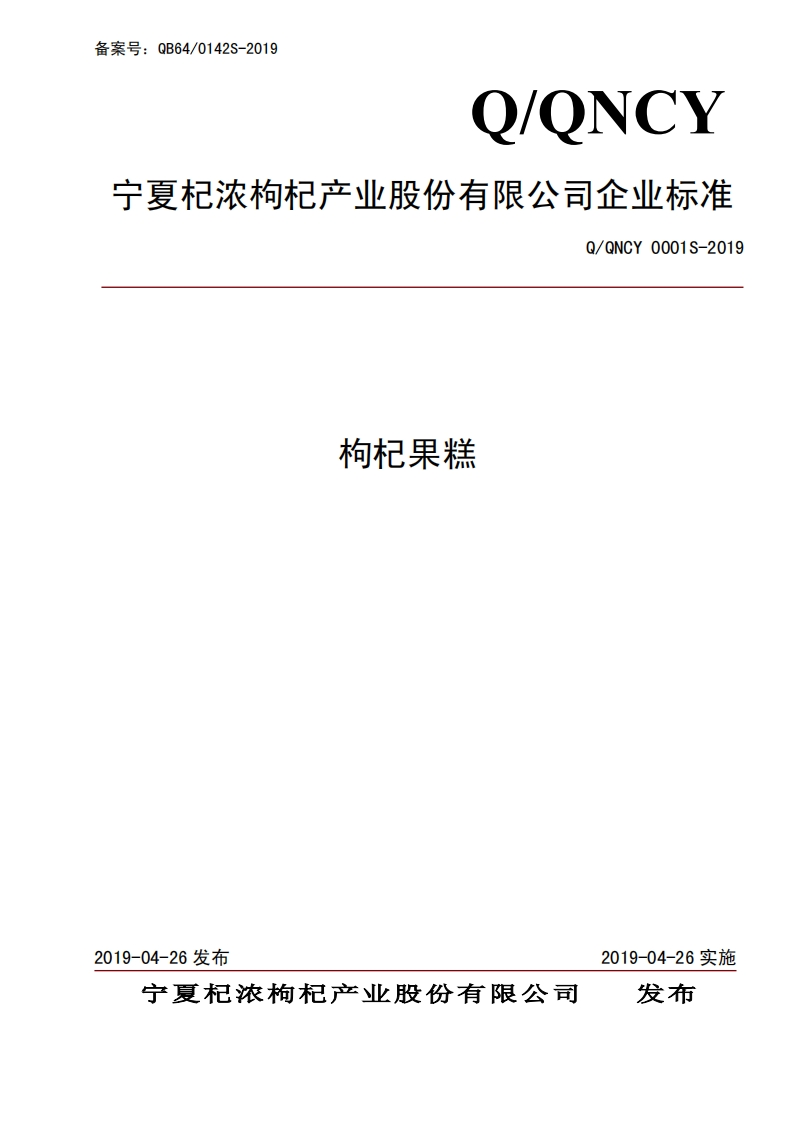 备案号：QB64/0142S-2019

Q/QNCY

宁夏杞浓枸杞产业股份有限公司企业标准

Q/QNCY 0001S-2019

枸杞果糕

2019-04-26 发布

2019-04-26 实施

宁夏杞浓枸杞产业股份有限公司 发布